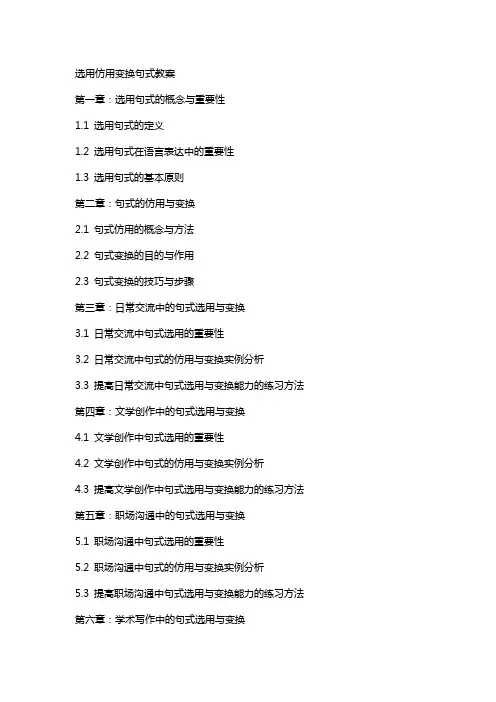 选用仿用变换句式教案

第一章：选用句式的概念与重要性

1.1 选用句式的定义

1.2 选用句式在语言表达中的重要性

1.3 选用句式的基本原则

第二章：句式的仿用与变换

2.1 句式仿用的概念与方法

2.2 句式变换的目的与作用

2.3 句式变换的技巧与步骤

第三章：日常交流中的句式选用与变换

3.1 日常交流中句式选用的重要性

3.2 日常交流中句式的仿用与变换实例分析

3.3 提高日常交流中句式选用与变换能力的练习方法

第四章：文学创作中的句式选用与变换

4.1 文学创作中句式选用的重要性

4.2 文学创作中句式的仿用与变换实例分析

4.3 提高文学创作中句式选用与变换能力的练习方法

第五章：职场沟通中的句式选用与变换

5.1 职场沟通中句式选用的重要性

5.2 职场沟通中句式的仿用与变换实例分析

5.3 提高职场沟通中句式选用与变换能力的练习方法

第六章：学术写作中的句式选用与变换